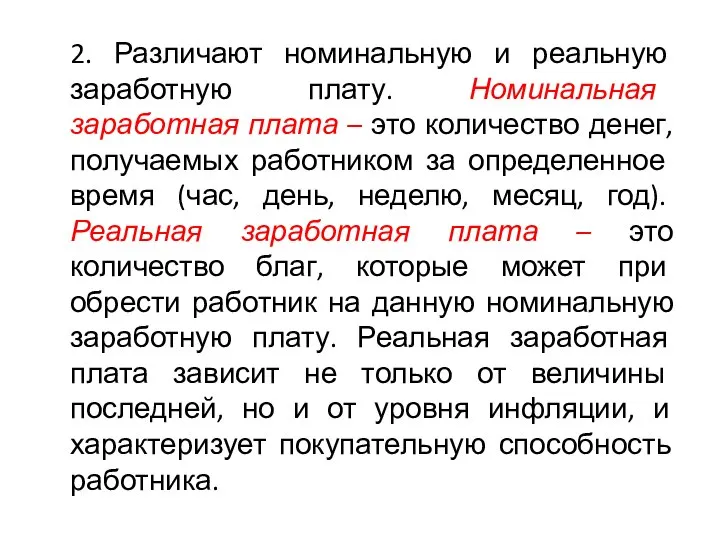 2. Различают номинальную и реальную заработную плату. Номинальная заработная плата – это количество денег, получаемых работником за определенное время (час, день, неделю, месяц, год). Реальная заработная плата – это количество благ, которые может при обрести работник на данную номинальную заработную плату. Реальная заработная плата зависит не только от величины последней, но и от уровня инфляции, и характеризует покупательную способность работника.